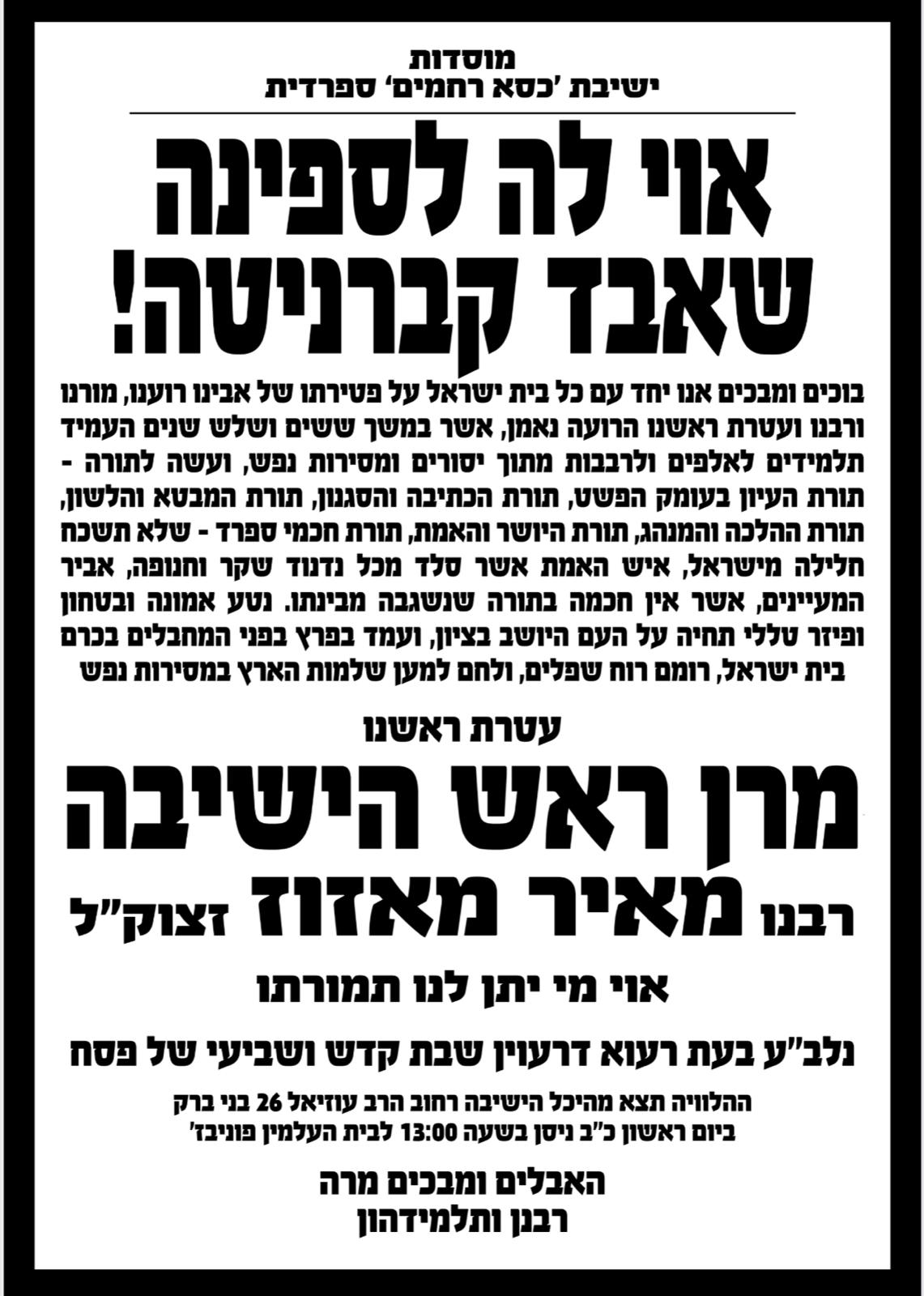 מוסדות
ישיבת 'כסא רחמים' ספרדית

אוי לה לספינה
שאבד קברניטה!

בוכים ומבכים אנו יחד עם כל בית ישראל על פטירתו של אבינו רוענו, מורנו ורבנו ועטרת ראשנו הרועה נאמן, אשר במשך ששים ושלש שנים העמיד תלמידים לאלפים ולרבבות מתוך יסורים ומסירות נפש, ועשה לתורה - תורת העיון בעומק הפשט, תורת הכתיבה והסגנון, תורת המבטא והלשון, תורת ההלכה והמנהג, תורת היושר והאמת, תורת חכמי ספרד - שלא תשכח חלילה מישראל, איש האמת אשר סלד מכל נדנוד שקר וחנופה, אביר המעיינים, אשר אין חכמה בתורה שנשגבה מבינתו. נטע אמונה ובטחון ופיזר טללי תחיה על העם היושב בציון, ועמד בפרץ בפני המחבלים בכרם בית ישראל, רומם רוח שפלים, ולחם למען שלמות הארץ במסירות נפש

עטרת ראשנו
מרן ראש הישיבה
רבנו מאיר מאזוז זצוק"ל

אוי מי יתן לנו תמורתו

נלב"ע בעת רעוא דרעוין שבת קדש ושביעי של פסח

ההלוויה תצא מהיכל הישיבה רחוב הרב עוזיאל 26 בני ברק
ביום ראשון כ"ב ניסן בשעה 13:00 לבית העלמין פוניבז'

האבלים ומבכים מרה
רבנן ותלמידהון